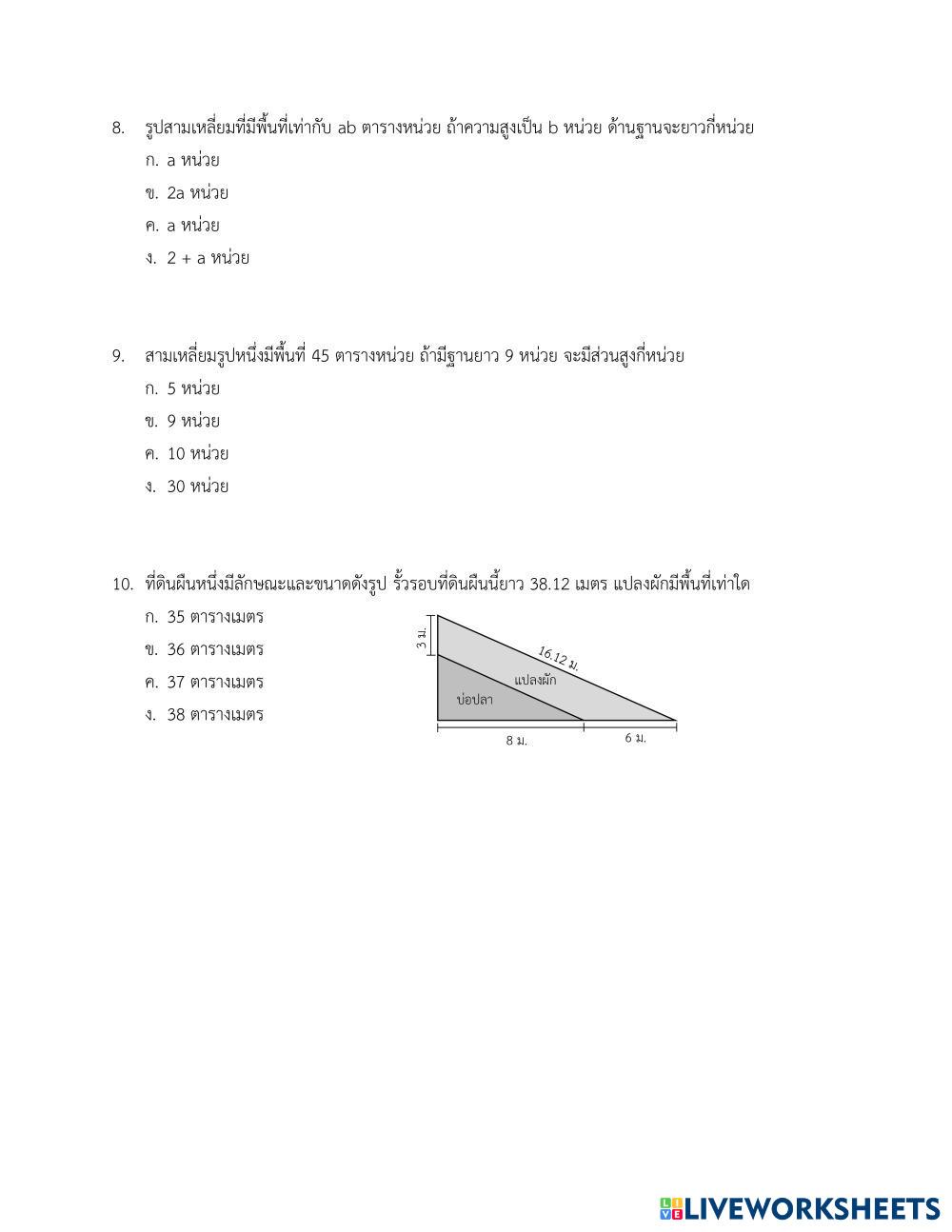 8. รูปสามเหลี่ยมที่มีพื้นที่เท่ากับ ab ตารางหน่วย ถ้าความสูงเป็น b หน่วย ด้านฐานจะยาวกี่หน่วย

ก. a หน่วย

ข. 2a หน่วย

ค. a หน่วย

ง. 2 + a หน่วย

9. สามเหลี่ยมรูปหนึ่งมีพื้นที่ 45 ตารางหน่วย ถ้ามีฐานยาว 9 หน่วย จะมีส่วนสูงกี่หน่วย

ก. 5 หน่วย

ข. 9 หน่วย

ค. 10 หน่วย

ง. 30 หน่วย

10. ที่ดินผืนหนึ่งมีลักษณะและขนาดดังรูป รั้วรอบที่ดินผืนนี้ยาว 38.12 เมตร แปลงผักมีพื้นที่เท่าใด

ก. 35 ตารางเมตร

ข. 36 ตารางเมตร

ค. 37 ตารางเมตร

ง. 38 ตารางเมตร

3 ม.

16.12 ม.

แปลงผัก

บ่อปลา

8 ม.

6 ม.

LIVEWORKSHEETS